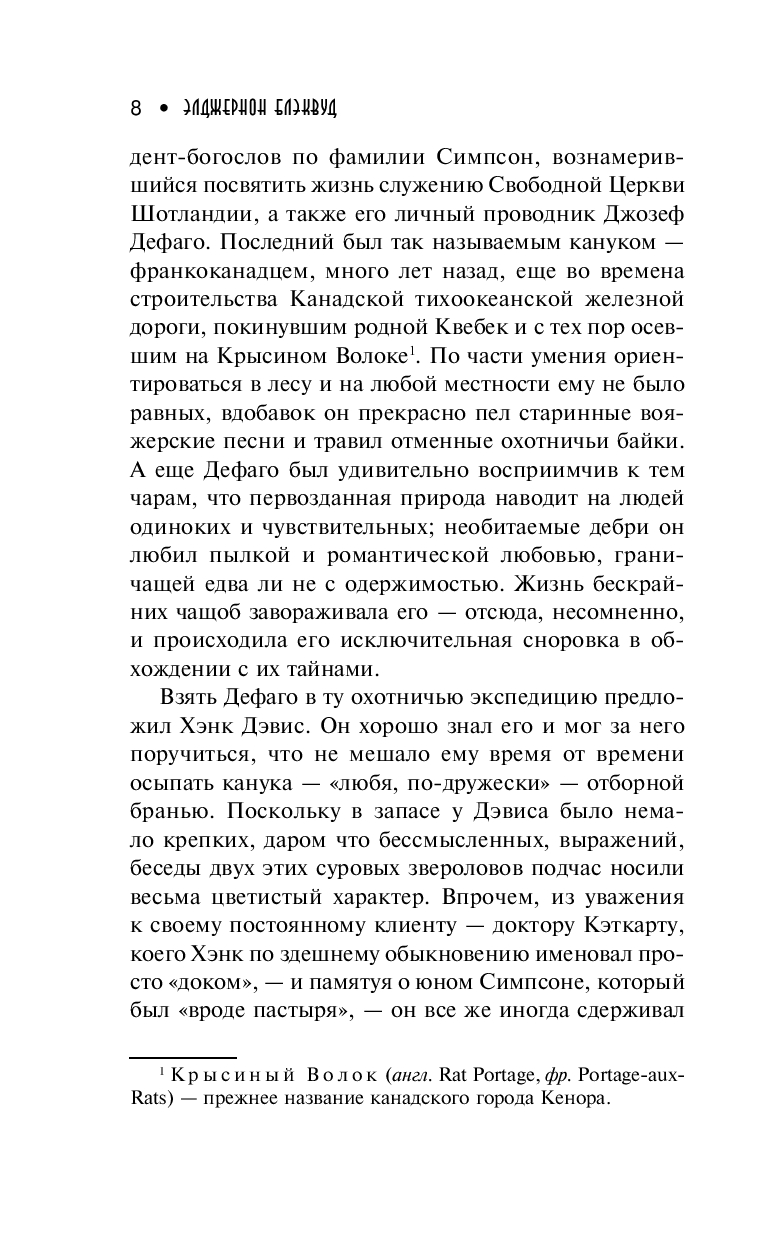 8 • ЭЛДЖЕРНОН БЛЭКВУД

дент-богослов по фамилии Симпсон, вознамерившийся посвятить жизнь служению Свободной Церкви Шотландии, а также его личный проводник Джозеф Дефаго. Последний был так называемым кануком — франкоканадцем, много лет назад, еще во времена строительства Канадской тихоокеанской железной дороги, покинувшим родной Квебек и с тех пор осевшим на Крысином Волоке$^1$. По части умения ориентироваться в лесу и на любой местности ему не было равных, вдобавок он прекрасно пел старинные вояжерские песни и травил отменные охотничьи байки. А еще Дефаго был удивительно восприимчив к тем чарам, что первозданная природа наводит на людей одиноких и чувствительных; необитаемые дебри он любил пылкой и романтической любовью, граничащей едва ли не с одержимостью. Жизнь бескрайних чащоб завораживала его — отсюда, несомненно, и происходила его исключительная сноровка в обхождении с их тайнами.

Взять Дефаго в ту охотничью экспедицию предложил Хэнк Дэвис. Он хорошо знал его и мог за него поручиться, что не мешало ему время от времени осыпать канука — «любя, по-дружески» — отборной бранью. Поскольку в запасе у Дэвиса было немало крепких, даром что бессмысленных, выражений, беседы двух этих суровых звероловов подчас носили весьма цветистый характер. Впрочем, из уважения к своему постоянному клиенту — доктору Кэткарту, коего Хэнк по здешнему обыкновению именовал просто «доком», — и памятуя о юном Симпсоне, который был «вроде пастыря», — он все же иногда сдерживал

$^1$ Крысиный Волок (англ. Rat Portage, фр. Portage-aux-Rats) — прежнее название канадского города Кенора.